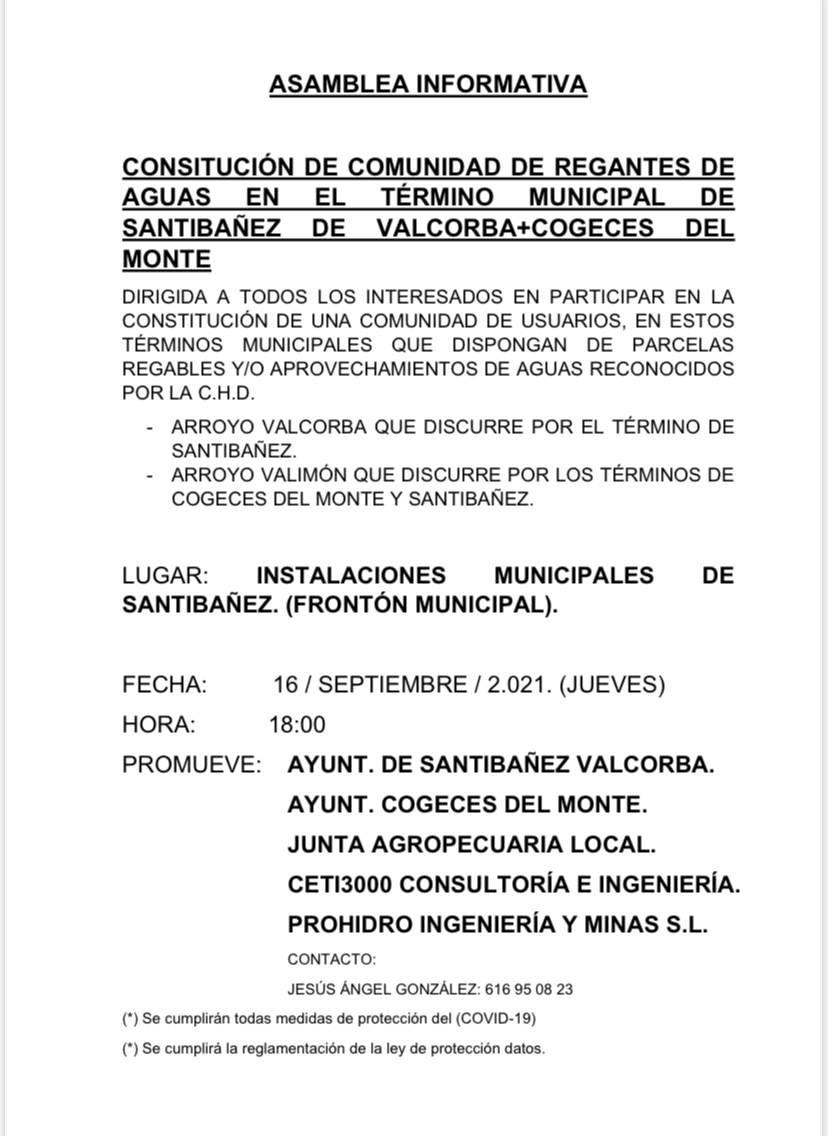 ASAMBLEA INFORMATIVA

CONSITUCIÓN DE COMUNIDAD DE REGANTES DE AGUAS EN EL TÉRMINO MUNICIPAL DE SANTIBAÑEZ DE VALCORBA+COGECES DEL MONTE

DIRIGIDA A TODOS LOS INTERESADOS EN PARTICIPAR EN LA CONSTITUCIÓN DE UNA COMUNIDAD DE USUARIOS, EN ESTOS TÉRMINOS MUNICIPALES QUE DISPONGAN DE PARCELAS REGABLES Y/O APROVECHAMIENTOS DE AGUAS RECONOCIDOS POR LA C.H.D.

- ARROYO VALCORBA QUE DISCURRE POR EL TÉRMINO DE SANTIBAÑEZ.
- ARROYO VALIMÓN QUE DISCURRE POR LOS TÉRMINOS DE COGECES DEL MONTE Y SANTIBAÑEZ.

LUGAR: INSTALACIONES MUNICIPALES DE SANTIBAÑEZ. (FRONTÓN MUNICIPAL).

FECHA: 16 / SEPTIEMBRE / 2.021. (JUEVES)

HORA: 18:00

PROMUEVE: AYUNT. DE SANTIBAÑEZ VALCORBA.
AYUNT. COGECES DEL MONTE.
JUNTA AGROPECUARIA LOCAL.
CETI3000 CONSULTORÍA E INGENIERÍA.
PROHIDRO INGENIERÍA Y MINAS S.L.

CONTACTO:
JESÚS ÁNGEL GONZÁLEZ: 616 95 08 23

(*) Se cumplirán todas medidas de protección del (COVID-19)

(*) Se cumplirá la reglamentación de la ley de protección datos.